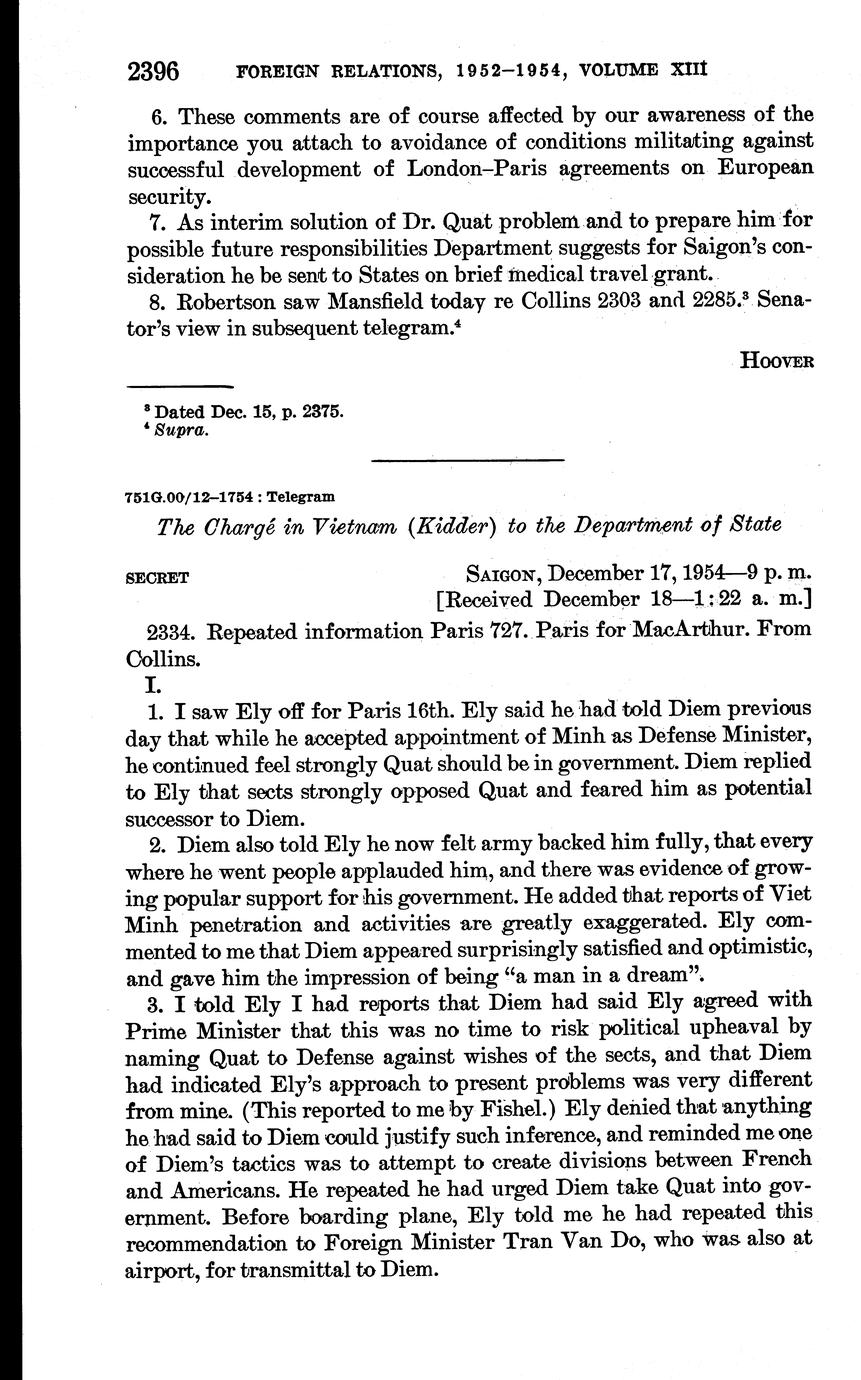 2396 FOREIGN RELATIONS, 1952–1954, VOLUME XIII

6. These comments are of course affected by our awareness of the importance you attach to avoidance of conditions militating against successful development of London–Paris agreements on European security.

7. As interim solution of Dr. Quat problem and to prepare him for possible future responsibilities Department suggests for Saigon's consideration he be sent to States on brief medical travel grant.

8. Robertson saw Mansfield today re Collins 2303 and 2285.$^3$ Senator's view in subsequent telegram.$^4$

HOOVER

$^3$ Dated Dec. 15, p. 2375.
$^4$ Supra.

751G.00/12–1754 : Telegram

The Chargé in Vietnam (Kidder) to the Department of State

SECRET SAIGON, December 17, 1954—9 p. m.
[Received December 18—1:22 a. m.]

2334. Repeated information Paris 727. Paris for MacArthur. From Collins.

I.

1. I saw Ely off for Paris 16th. Ely said he had told Diem previous day that while he accepted appointment of Minh as Defense Minister, he continued feel strongly Quat should be in government. Diem replied to Ely that sects strongly opposed Quat and feared him as potential successor to Diem.

2. Diem also told Ely he now felt army backed him fully, that every where he went people applauded him, and there was evidence of growing popular support for his government. He added that reports of Viet Minh penetration and activities are greatly exaggerated. Ely commented to me that Diem appeared surprisingly satisfied and optimistic, and gave him the impression of being "a man in a dream".

3. I told Ely I had reports that Diem had said Ely agreed with Prime Minister that this was no time to risk political upheaval by naming Quat to Defense against wishes of the sects, and that Diem had indicated Ely's approach to present problems was very different from mine. (This reported to me by Fishel.) Ely denied that anything he had said to Diem could justify such inference, and reminded me one of Diem's tactics was to attempt to create divisions between French and Americans. He repeated he had urged Diem take Quat into government. Before boarding plane, Ely told me he had repeated this recommendation to Foreign Minister Tran Van Do, who was also at airport, for transmittal to Diem.